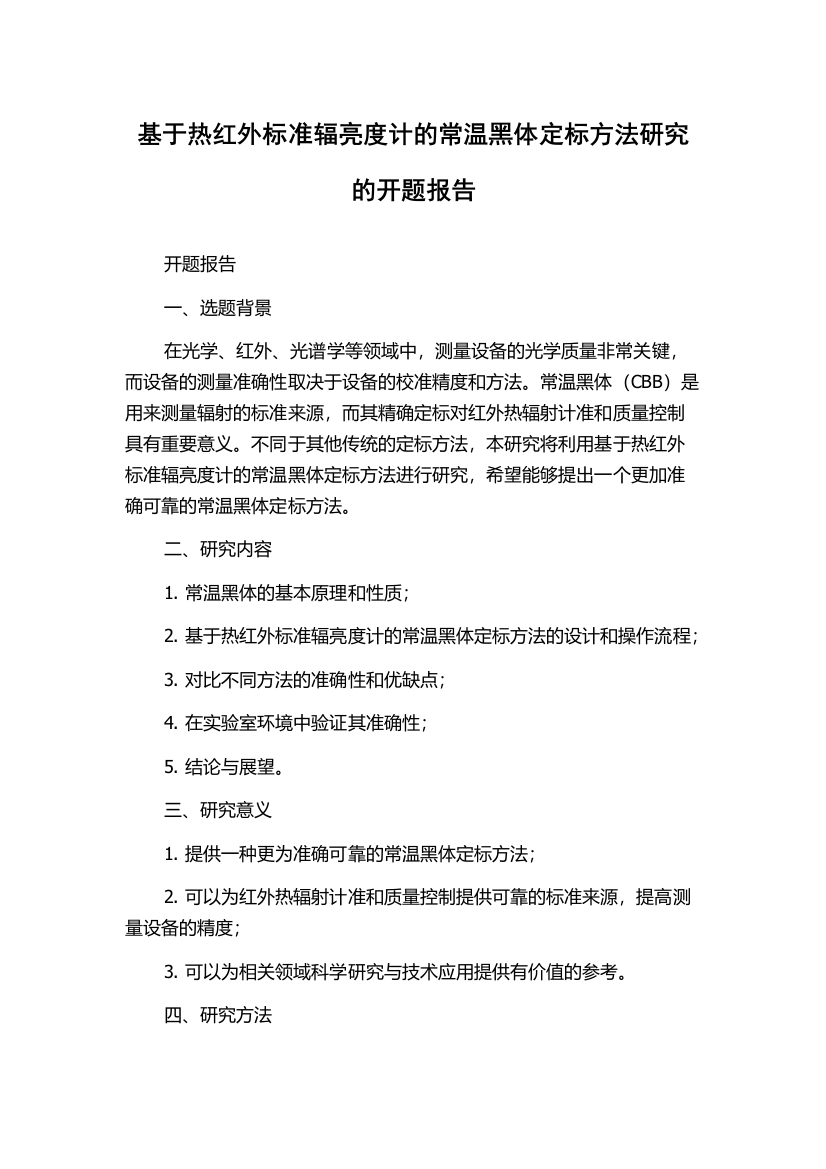 基于热红外标准辐亮度计的常温黑体定标方法研究的开题报告

开题报告

一、选题背景

在光学、红外、光谱学等领域中，测量设备的光学质量非常关键，而设备的测量准确性取决于设备的校准精度和方法。常温黑体（CBB）是用来测量辐射的标准来源，而其精确定标对红外热辐射计准和质量控制具有重要意义。不同于其他传统的定标方法，本研究将利用基于热红外标准辐亮度计的常温黑体定标方法进行研究，希望能够提出一个更加准确可靠的常温黑体定标方法。

二、研究内容

1. 常温黑体的基本原理和性质；

2. 基于热红外标准辐亮度计的常温黑体定标方法的设计和操作流程；

3. 对比不同方法的准确性和优缺点；

4. 在实验室环境中验证其准确性；

5. 结论与展望。

三、研究意义

1. 提供一种更为准确可靠的常温黑体定标方法；

2. 可以为红外热辐射计准和质量控制提供可靠的标准来源，提高测量设备的精度；

3. 可以为相关领域科学研究与技术应用提供有价值的参考。

四、研究方法